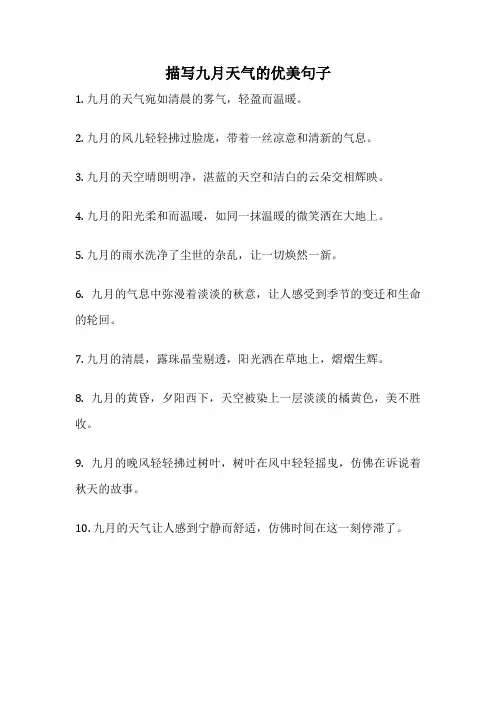 描写九月天气的优美句子

1. 九月的天气宛如清晨的雾气，轻盈而温暖。

2. 九月的风儿轻轻拂过脸庞，带着一丝凉意和清新的气息。

3. 九月的天空晴朗明净，湛蓝的天空和洁白的云朵交相辉映。

4. 九月的阳光柔和而温暖，如同一抹温暖的微笑洒在大地上。

5. 九月的雨水洗净了尘世的杂乱，让一切焕然一新。

6. 九月的气息中弥漫着淡淡的秋意，让人感受到季节的变迁和生命的轮回。

7. 九月的清晨，露珠晶莹剔透，阳光洒在草地上，熠熠生辉。

8. 九月的黄昏，夕阳西下，天空被染上一层淡淡的橘黄色，美不胜收。

9. 九月的晚风轻轻拂过树叶，树叶在风中轻轻摇曳，仿佛在诉说着秋天的故事。

10. 九月的天气让人感到宁静而舒适，仿佛时间在这一刻停滞了。